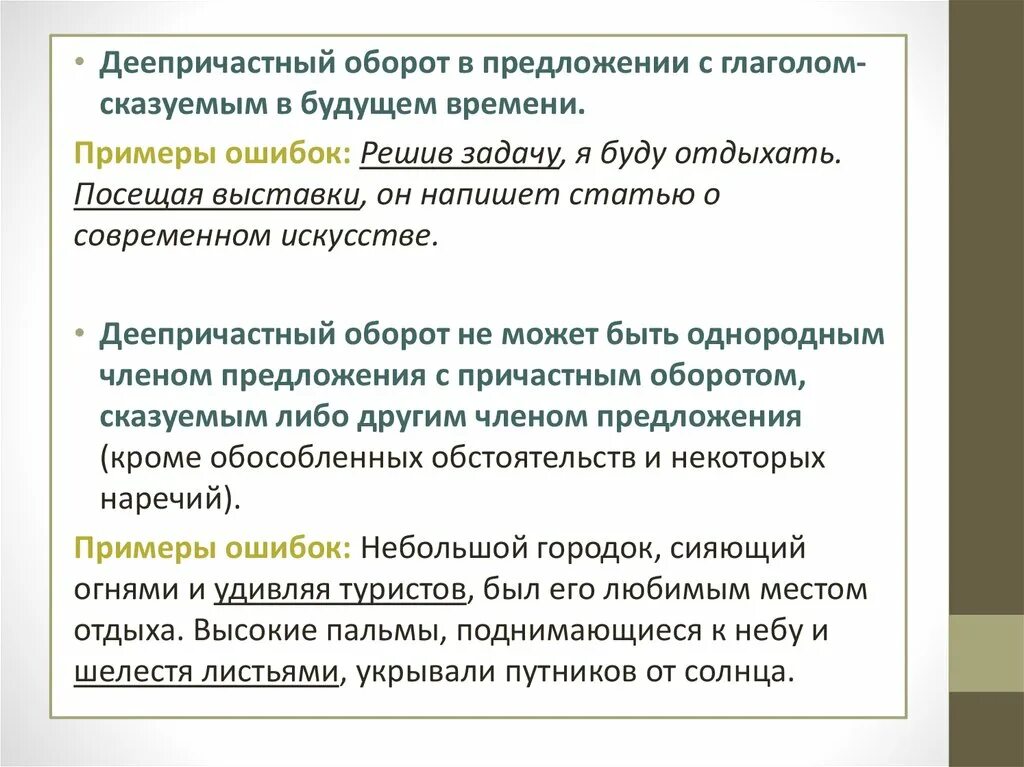 • Деепричастный оборот в предложении с глаголом-сказуемым в будущем времени.

Примеры ошибок: Решив задачу, я буду отдыхать. Посещая выставки, он напишет статью о современном искусстве.

• Деепричастный оборот не может быть однородным членом предложения с причастным оборотом, сказуемым либо другим членом предложения (кроме обособленных обстоятельств и некоторых наречий).

Примеры ошибок: Небольшой городок, сияющий огнями и удивляя туристов, был его любимым местом отдыха. Высокие пальмы, поднимающиеся к небу и шелестя листьями, укрывали путников от солнца.